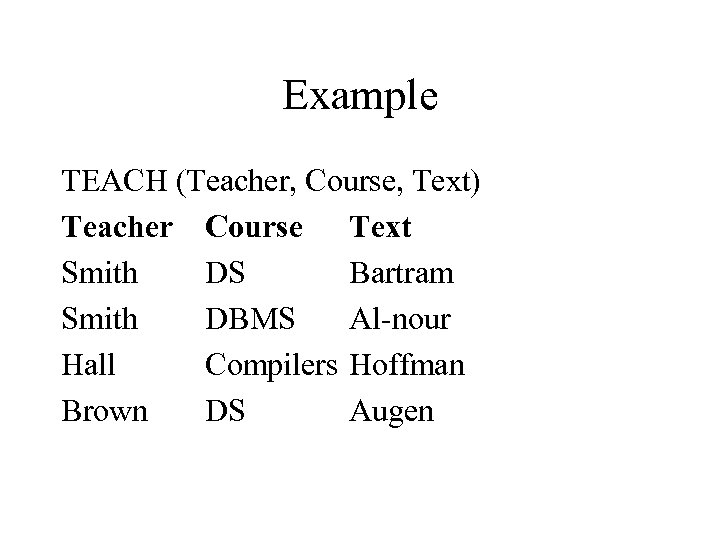 Example

TEACH (Teacher, Course, Text)

| Teacher | Course | Text |
|---|---|---|
| Smith | DS | Bartram |
| Smith | DBMS | Al-nour |
| Hall | Compilers | Hoffman |
| Brown | DS | Augen |